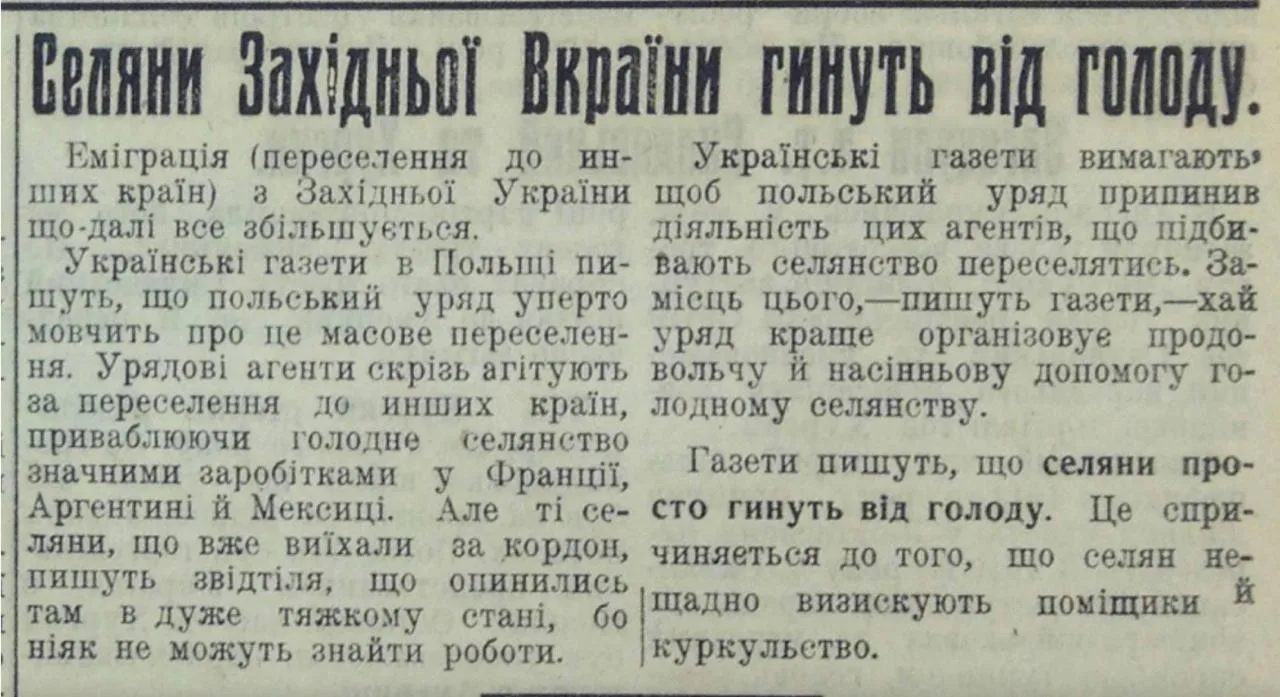 Селяни Західньої Вкраїни гинуть від голоду.

Еміграція (переселення до инших країн) з Західньої України що-далі все збільшується.

Українські газети в Польщі пишуть, що польський уряд уперто мовчить про це масове переселення. Урядові агенти скрізь агітують за переселення до инших країн, приваблюючи голодне селянство значними заробітками у Франції, Аргентині й Мексиці. Але ті селяни, що вже виїхали за кордон, пишуть звідтіля, що опинились там в дуже тяжкому стані, бо ніяк не можуть знайти роботи.

Українські газети вимагають, щоб польський уряд припинив діяльність цих агентів, що підбивають селянство переселятись. Замісць цього,—пишуть газети,—хай уряд краще організовує продовольчу й насінньову допомогу голодному селянству.

Газети пишуть, що селяни просто гинуть від голоду. Це спричиняється до того, що селян нещадно визискують поміщики й куркульство.